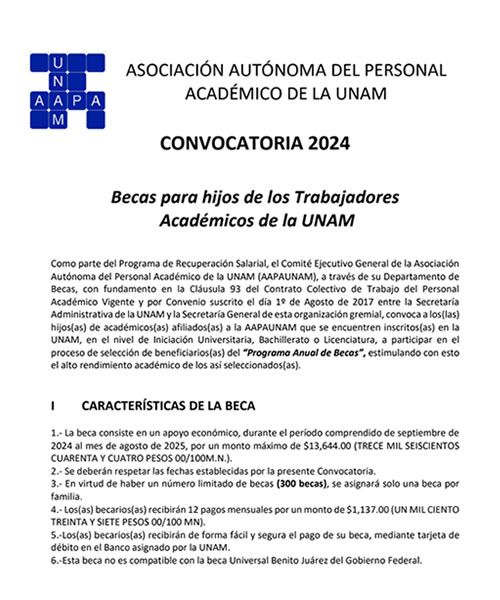 U
N
A A P A
M

ASOCIACIÓN AUTÓNOMA DEL PERSONAL ACADÉMICO DE LA UNAM

CONVOCATORIA 2024

Becas para hijos de los Trabajadores Académicos de la UNAM

Como parte del Programa de Recuperación Salarial, el Comité Ejecutivo General de la Asociación Autónoma del Personal Académico de la UNAM (AAPAUNAM), a través de su Departamento de Becas, con fundamento en la Cláusula 93 del Contrato Colectivo de Trabajo del Personal Académico Vigente y por Convenio suscrito el día 1º de Agosto de 2017 entre la Secretaría Administrativa de la UNAM y la Secretaría General de esta organización gremial, convoca a los(las) hijos(as) de académicos(as) afiliados(as) a la AAPAUNAM que se encuentren inscritos(as) en la UNAM, en el nivel de Iniciación Universitaria, Bachillerato o Licenciatura, a participar en el proceso de selección de beneficiarios(as) del "Programa Anual de Becas", estimulando con esto el alto rendimiento académico de los así seleccionados(as).

I CARACTERÍSTICAS DE LA BECA

1.- La beca consiste en un apoyo económico, durante el período comprendido de septiembre de 2024 al mes de agosto de 2025, por un monto máximo de $13,644.00 (TRECE MIL SEISCIENTOS CUARENTA Y CUATRO PESOS 00/100M.N.).
2.- Se deberán respetar las fechas establecidas por la presente Convocatoria.
3.- En virtud de haber un número limitado de becas (300 becas), se asignará solo una beca por familia.
4.- Los(as) becarios(as) recibirán 12 pagos mensuales por un monto de $1,137.00 (UN MIL CIENTO TREINTA Y SIETE PESOS 00/100 MN).
5.-Los(as) becarios(as) recibirán de forma fácil y segura el pago de su beca, mediante tarjeta de débito en el Banco asignado por la UNAM.
6.-Esta beca no es compatible con la beca Universal Benito Juárez del Gobierno Federal.